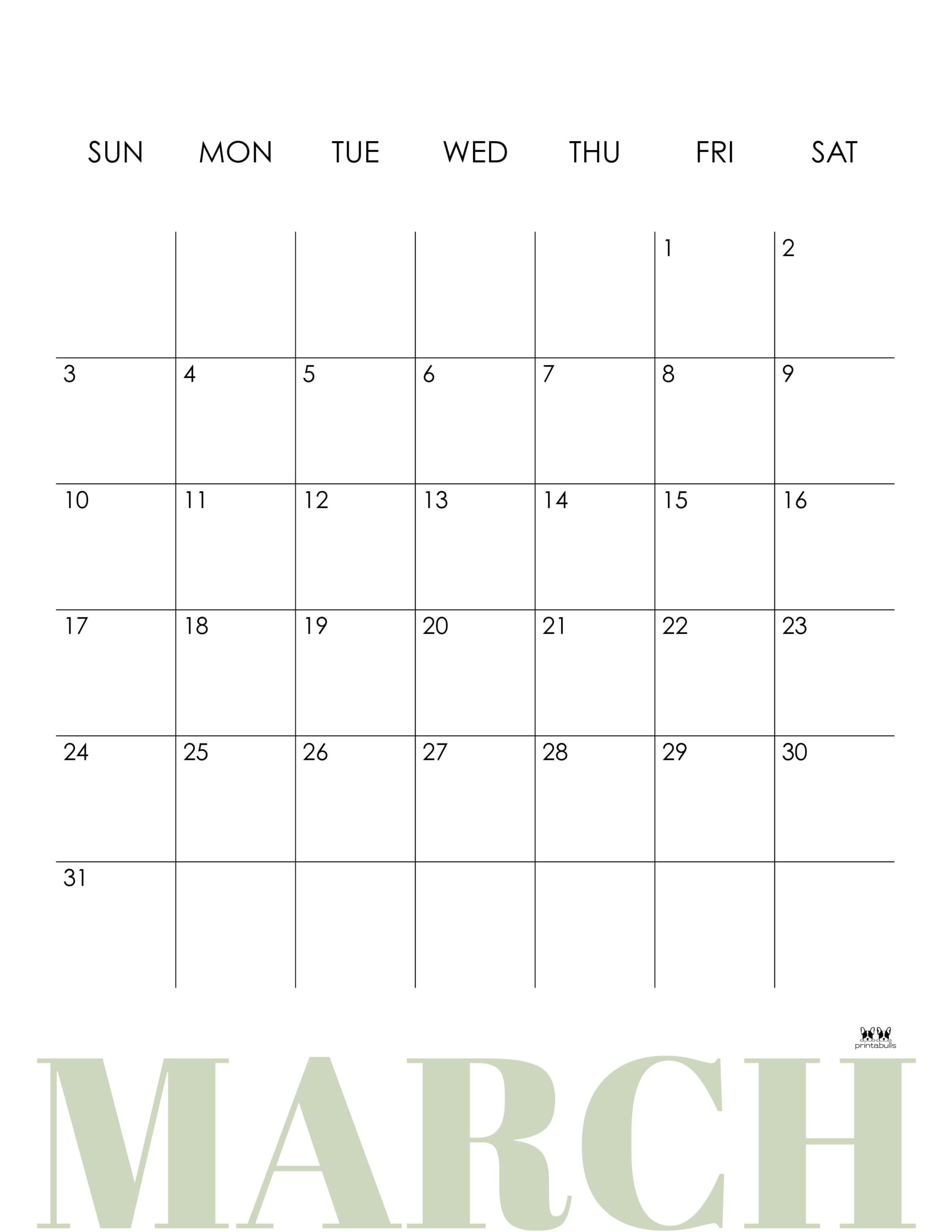 | SUN | MON | TUE | WED | THU | FRI | SAT |
|---|---|---|---|---|---|---|
| | | | | | 1 | 2 |
| 3 | 4 | 5 | 6 | 7 | 8 | 9 |
| 10 | 11 | 12 | 13 | 14 | 15 | 16 |
| 17 | 18 | 19 | 20 | 21 | 22 | 23 |
| 24 | 25 | 26 | 27 | 28 | 29 | 30 |
| 31 | | | | | | |

printabulls

MARCH